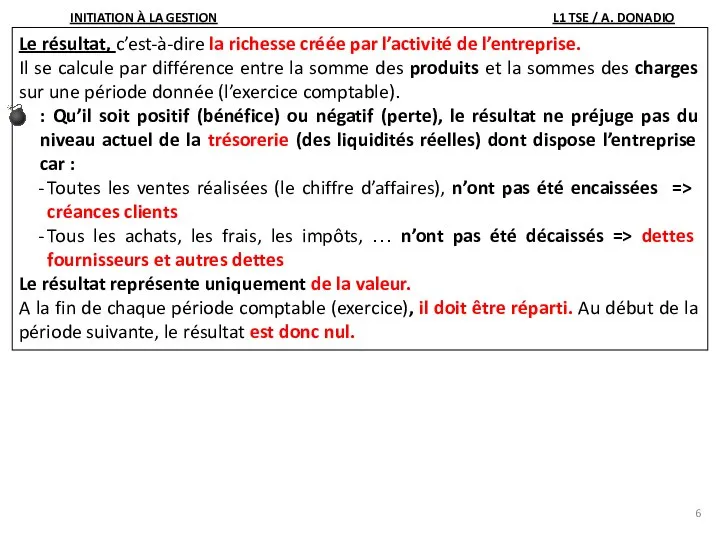 INITIATION À LA GESTION L1 TSE / A. DONADIO

Le résultat, c'est-à-dire la richesse créée par l'activité de l'entreprise.
Il se calcule par différence entre la somme des produits et la sommes des charges sur une période donnée (l'exercice comptable).
: Qu'il soit positif (bénéfice) ou négatif (perte), le résultat ne préjuge pas du niveau actuel de la trésorerie (des liquidités réelles) dont dispose l'entreprise car :
- Toutes les ventes réalisées (le chiffre d'affaires), n'ont pas été encaissées => créances clients
- Tous les achats, les frais, les impôts, … n'ont pas été décaissés => dettes fournisseurs et autres dettes
Le résultat représente uniquement de la valeur.
A la fin de chaque période comptable (exercice), il doit être réparti. Au début de la période suivante, le résultat est donc nul.

6